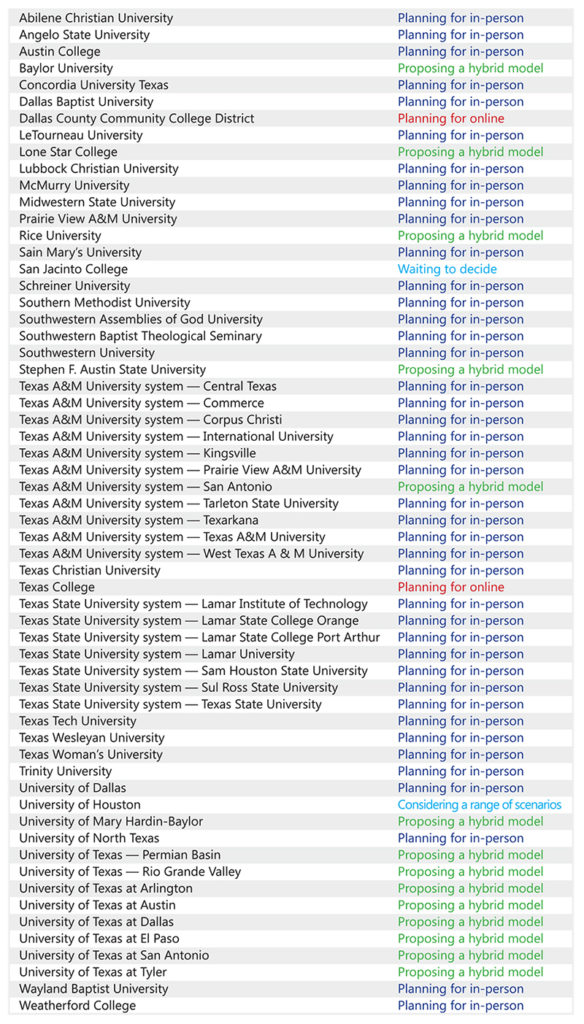 | | |
|---|---|
| Abilene Christian University | Planning for in-person |
| Angelo State University | Planning for in-person |
| Austin College | Planning for in-person |
| Baylor University | Proposing a hybrid model |
| Concordia University Texas | Planning for in-person |
| Dallas Baptist University | Planning for in-person |
| Dallas County Community College District | Planning for online |
| LeTourneau University | Planning for in-person |
| Lone Star College | Proposing a hybrid model |
| Lubbock Christian University | Planning for in-person |
| McMurry University | Planning for in-person |
| Midwestern State University | Planning for in-person |
| Prairie View A&M University | Planning for in-person |
| Rice University | Proposing a hybrid model |
| Sain Mary's University | Planning for in-person |
| San Jacinto College | Waiting to decide |
| Schreiner University | Planning for in-person |
| Southern Methodist University | Planning for in-person |
| Southwestern Assemblies of God University | Planning for in-person |
| Southwestern Baptist Theological Seminary | Planning for in-person |
| Southwestern University | Planning for in-person |
| Stephen F. Austin State University | Proposing a hybrid model |
| Texas A&M University system — Central Texas | Planning for in-person |
| Texas A&M University system — Commerce | Planning for in-person |
| Texas A&M University system — Corpus Christi | Planning for in-person |
| Texas A&M University system — International University | Planning for in-person |
| Texas A&M University system — Kingsville | Planning for in-person |
| Texas A&M University system — Prairie View A&M University | Planning for in-person |
| Texas A&M University system — San Antonio | Proposing a hybrid model |
| Texas A&M University system — Tarleton State University | Planning for in-person |
| Texas A&M University system — Texarkana | Planning for in-person |
| Texas A&M University system — Texas A&M University | Planning for in-person |
| Texas A&M University system — West Texas A & M University | Planning for in-person |
| Texas Christian University | Planning for in-person |
| Texas College | Planning for online |
| Texas State University system — Lamar Institute of Technology | Planning for in-person |
| Texas State University system — Lamar State College Orange | Planning for in-person |
| Texas State University system — Lamar State College Port Arthur | Planning for in-person |
| Texas State University system — Lamar University | Planning for in-person |
| Texas State University system — Sam Houston State University | Planning for in-person |
| Texas State University system — Sul Ross State University | Planning for in-person |
| Texas State University system — Texas State University | Planning for in-person |
| Texas Tech University | Planning for in-person |
| Texas Wesleyan University | Planning for in-person |
| Texas Woman's University | Planning for in-person |
| Trinity University | Planning for in-person |
| University of Dallas | Planning for in-person |
| University of Houston | Considering a range of scenarios |
| University of Mary Hardin-Baylor | Proposing a hybrid model |
| University of North Texas | Planning for in-person |
| University of Texas — Permian Basin | Proposing a hybrid model |
| University of Texas — Rio Grande Valley | Proposing a hybrid model |
| University of Texas at Arlington | Proposing a hybrid model |
| University of Texas at Austin | Proposing a hybrid model |
| University of Texas at Dallas | Proposing a hybrid model |
| University of Texas at El Paso | Proposing a hybrid model |
| University of Texas at San Antonio | Proposing a hybrid model |
| University of Texas at Tyler | Proposing a hybrid model |
| Wayland Baptist University | Planning for in-person |
| Weatherford College | Planning for in-person |